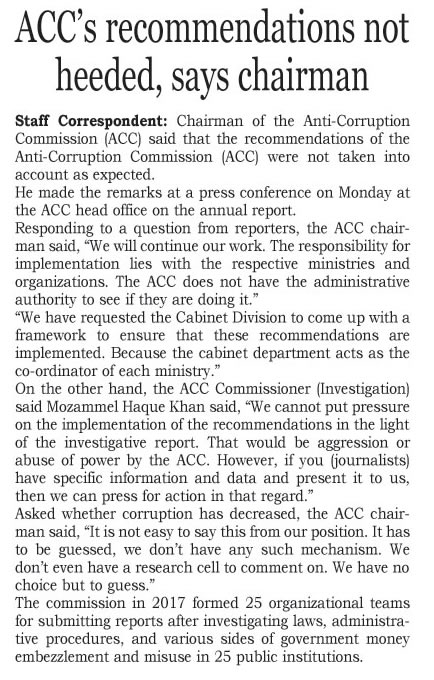 ACC's recommendations not heeded, says chairman

Staff Correspondent: Chairman of the Anti-Corruption Commission (ACC) said that the recommendations of the Anti-Corruption Commission (ACC) were not taken into account as expected.

He made the remarks at a press conference on Monday at the ACC head office on the annual report.

Responding to a question from reporters, the ACC chairman said, "We will continue our work. The responsibility for implementation lies with the respective ministries and organizations. The ACC does not have the administrative authority to see if they are doing it."

"We have requested the Cabinet Division to come up with a framework to ensure that these recommendations are implemented. Because the cabinet department acts as the co-ordinator of each ministry."

On the other hand, the ACC Commissioner (Investigation) said Mozammel Haque Khan said, "We cannot put pressure on the implementation of the recommendations in the light of the investigative report. That would be aggression or abuse of power by the ACC. However, if you (journalists) have specific information and data and present it to us, then we can press for action in that regard."

Asked whether corruption has decreased, the ACC chairman said, "It is not easy to say this from our position. It has to be guessed, we don't have any such mechanism. We don't even have a research cell to comment on. We have no choice but to guess."

The commission in 2017 formed 25 organizational teams for submitting reports after investigating laws, administrative procedures, and various sides of government money embezzlement and misuse in 25 public institutions.